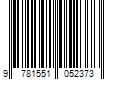 9 781551 052373